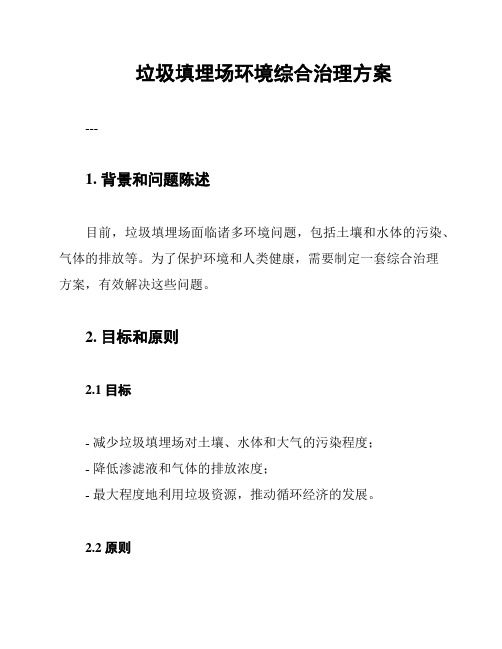 垃圾填埋场环境综合治理方案

---

1. 背景和问题陈述

目前，垃圾填埋场面临诸多环境问题，包括土壤和水体的污染、气体的排放等。为了保护环境和人类健康，需要制定一套综合治理方案，有效解决这些问题。

2. 目标和原则

2.1 目标

- 减少垃圾填埋场对土壤、水体和大气的污染程度；
- 降低渗滤液和气体的排放浓度；
- 最大程度地利用垃圾资源，推动循环经济的发展。

2.2 原则